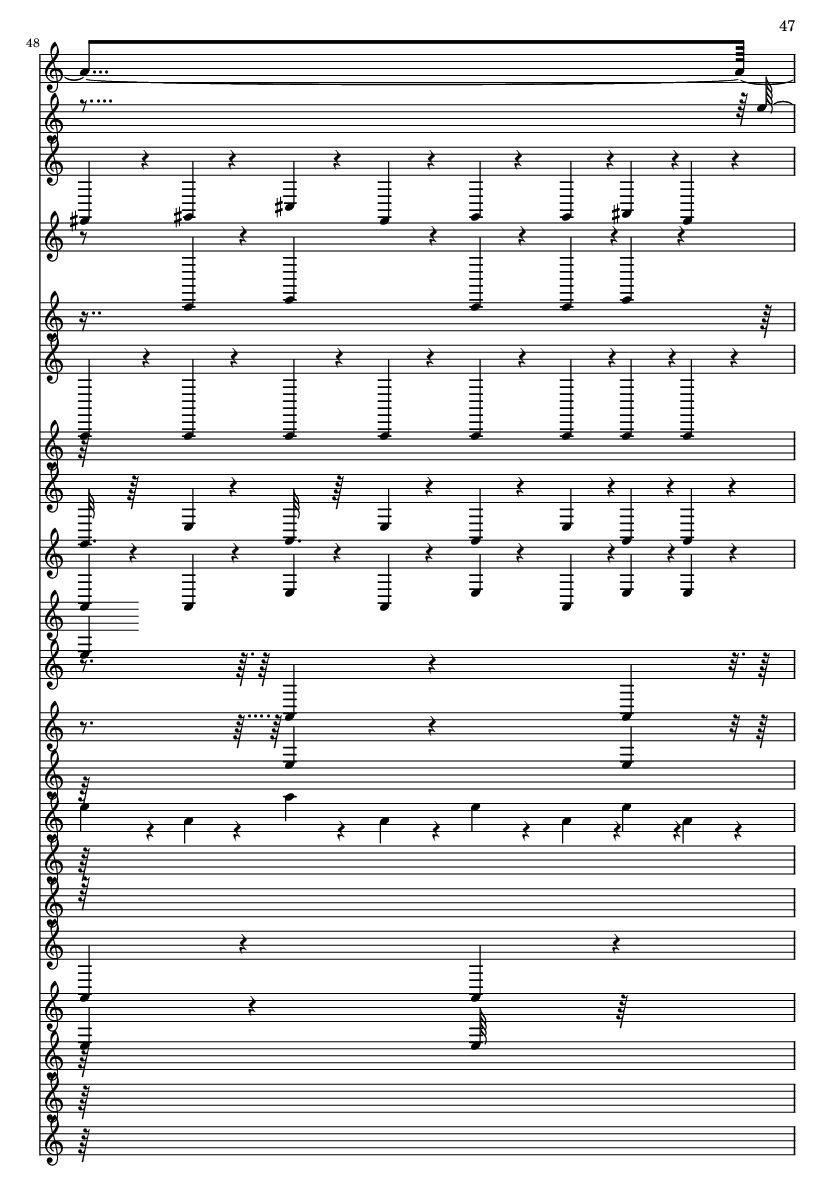 47

48